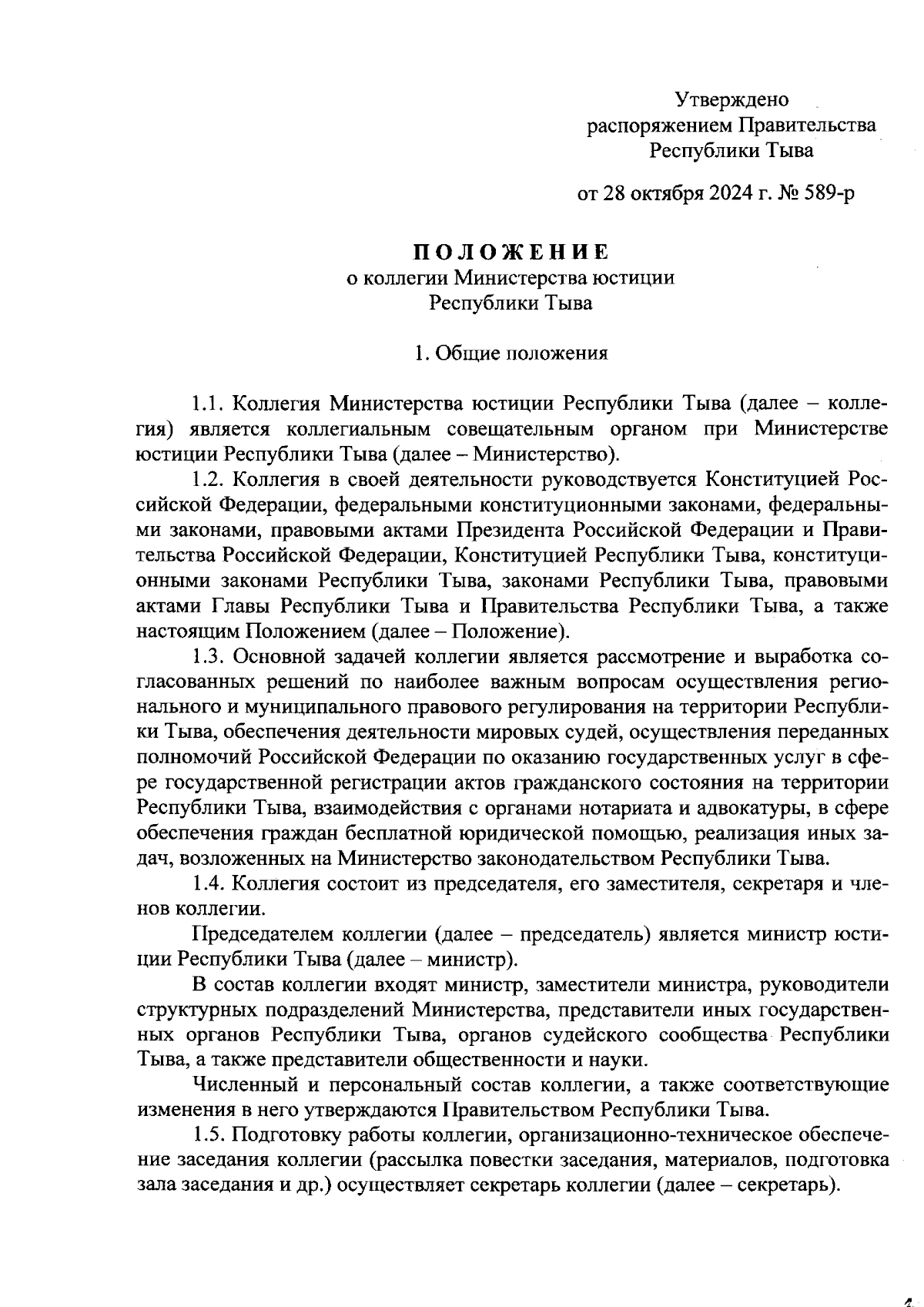 Утверждено
распоряжением Правительства
Республики Тыва

от 28 октября 2024 г. № 589-р

ПОЛОЖЕНИЕ
о коллегии Министерства юстиции
Республики Тыва

1. Общие положения

1.1. Коллегия Министерства юстиции Республики Тыва (далее – коллегия) является коллегиальным совещательным органом при Министерстве юстиции Республики Тыва (далее – Министерство).

1.2. Коллегия в своей деятельности руководствуется Конституцией Российской Федерации, федеральными конституционными законами, федеральными законами, правовыми актами Президента Российской Федерации и Правительства Российской Федерации, Конституцией Республики Тыва, конституционными законами Республики Тыва, законами Республики Тыва, правовыми актами Главы Республики Тыва и Правительства Республики Тыва, а также настоящим Положением (далее – Положение).

1.3. Основной задачей коллегии является рассмотрение и выработка согласованных решений по наиболее важным вопросам осуществления регионального и муниципального правового регулирования на территории Республики Тыва, обеспечения деятельности мировых судей, осуществления переданных полномочий Российской Федерации по оказанию государственных услуг в сфере государственной регистрации актов гражданского состояния на территории Республики Тыва, взаимодействия с органами нотариата и адвокатуры, в сфере обеспечения граждан бесплатной юридической помощью, реализация иных задач, возложенных на Министерство законодательством Республики Тыва.

1.4. Коллегия состоит из председателя, его заместителя, секретаря и членов коллегии.

Председателем коллегии (далее – председатель) является министр юстиции Республики Тыва (далее – министр).

В состав коллегии входят министр, заместители министра, руководители структурных подразделений Министерства, представители иных государственных органов Республики Тыва, органов судейского сообщества Республики Тыва, а также представители общественности и науки.

Численный и персональный состав коллегии, а также соответствующие изменения в него утверждаются Правительством Республики Тыва.

1.5. Подготовку работы коллегии, организационно-техническое обеспечение заседания коллегии (рассылка повестки заседания, материалов, подготовка зала заседания и др.) осуществляет секретарь коллегии (далее – секретарь).